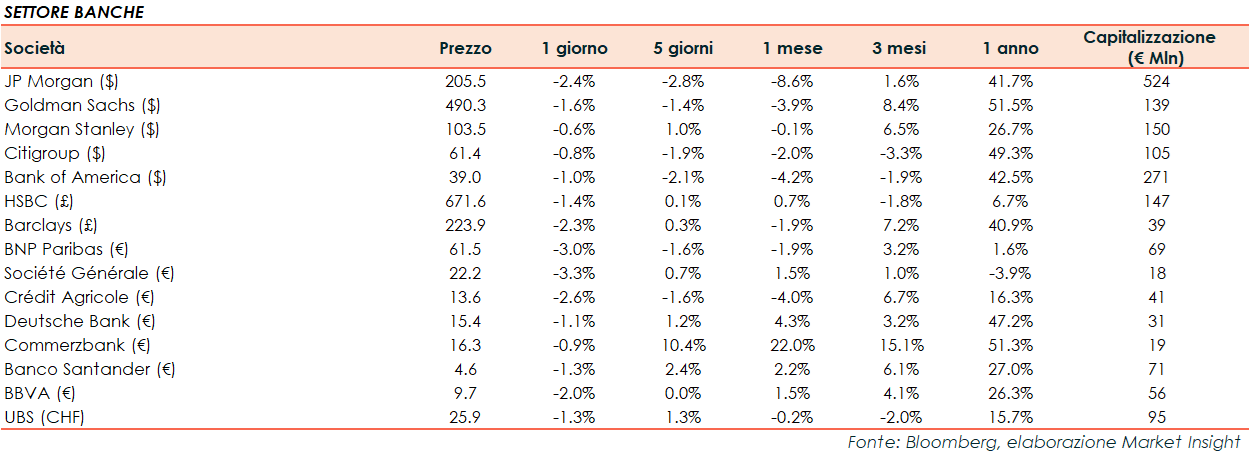 SETTORE BANCHE

| Società | Prezzo | 1 giorno | 5 giorni | 1 mese | 3 mesi | 1 anno | Capitalizzazione (€ Mln) |
|---|---|---|---|---|---|---|---|
| JP Morgan ($) | 205.5 | -2.4% | -2.8% | -8.6% | 1.6% | 41.7% | 524 |
| Goldman Sachs ($) | 490.3 | -1.6% | -1.4% | -3.9% | 8.4% | 51.5% | 139 |
| Morgan Stanley ($) | 103.5 | -0.6% | 1.0% | -0.1% | 6.5% | 26.7% | 150 |
| Citigroup ($) | 61.4 | -0.8% | -1.9% | -2.0% | -3.3% | 49.3% | 105 |
| Bank of America ($) | 39.0 | -1.0% | -2.1% | -4.2% | -1.9% | 42.5% | 271 |
| HSBC (£) | 671.6 | -1.4% | 0.1% | 0.7% | -1.8% | 6.7% | 147 |
| Barclays (£) | 223.9 | -2.3% | 0.3% | -1.9% | 7.2% | 40.9% | 39 |
| BNP Paribas (€) | 61.5 | -3.0% | -1.6% | -1.9% | 3.2% | 1.6% | 69 |
| Société Générale (€) | 22.2 | -3.3% | 0.7% | 1.5% | 1.0% | -3.9% | 18 |
| Crédit Agricole (€) | 13.6 | -2.6% | -1.6% | -4.0% | 6.7% | 16.3% | 41 |
| Deutsche Bank (€) | 15.4 | -1.1% | 1.2% | 4.3% | 3.2% | 47.2% | 31 |
| Commerzbank (€) | 16.3 | -0.9% | 10.4% | 22.0% | 15.1% | 51.3% | 19 |
| Banco Santander (€) | 4.6 | -1.3% | 2.4% | 2.2% | 6.1% | 27.0% | 71 |
| BBVA (€) | 9.7 | -2.0% | 0.0% | 1.5% | 4.1% | 26.3% | 56 |
| UBS (CHF) | 25.9 | -1.3% | 1.3% | -0.2% | -2.0% | 15.7% | 95 |

Fonte: Bloomberg, elaborazione Market Insight